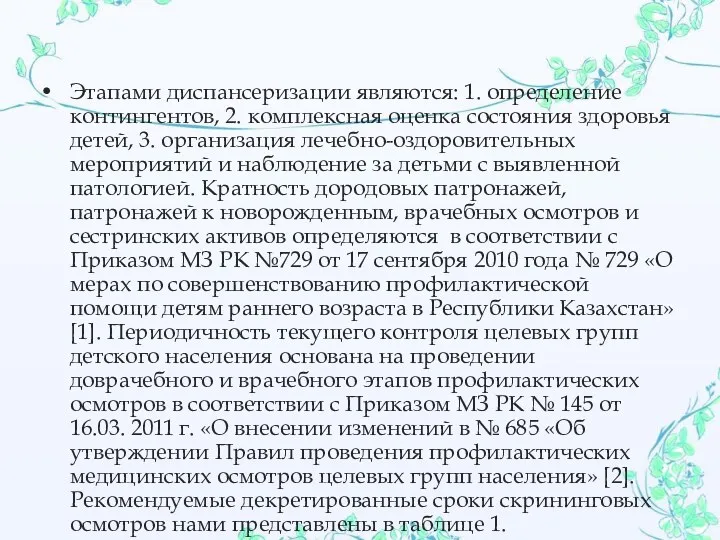 • Этапами диспансеризации являются: 1. определение контингентов, 2. комплексная оценка состояния здоровья детей, 3. организация лечебно-оздоровительных мероприятий и наблюдение за детьми с выявленной патологией. Кратность дородовых патронажей, патронажей к новорожденным, врачебных осмотров и сестринских активов определяются в соответствии с Приказом МЗ РК №729 от 17 сентября 2010 года № 729 «О мерах по совершенствованию профилактической помощи детям раннего возраста в Республики Казахстан» [1]. Периодичность текущего контроля целевых групп детского населения основана на проведении доврачебного и врачебного этапов профилактических осмотров в соответствии с Приказом МЗ РК № 145 от 16.03. 2011 г. «О внесении изменений в № 685 «Об утверждении Правил проведения профилактических медицинских осмотров целевых групп населения» [2]. Рекомендуемые декретированные сроки скрининговых осмотров нами представлены в таблице 1.